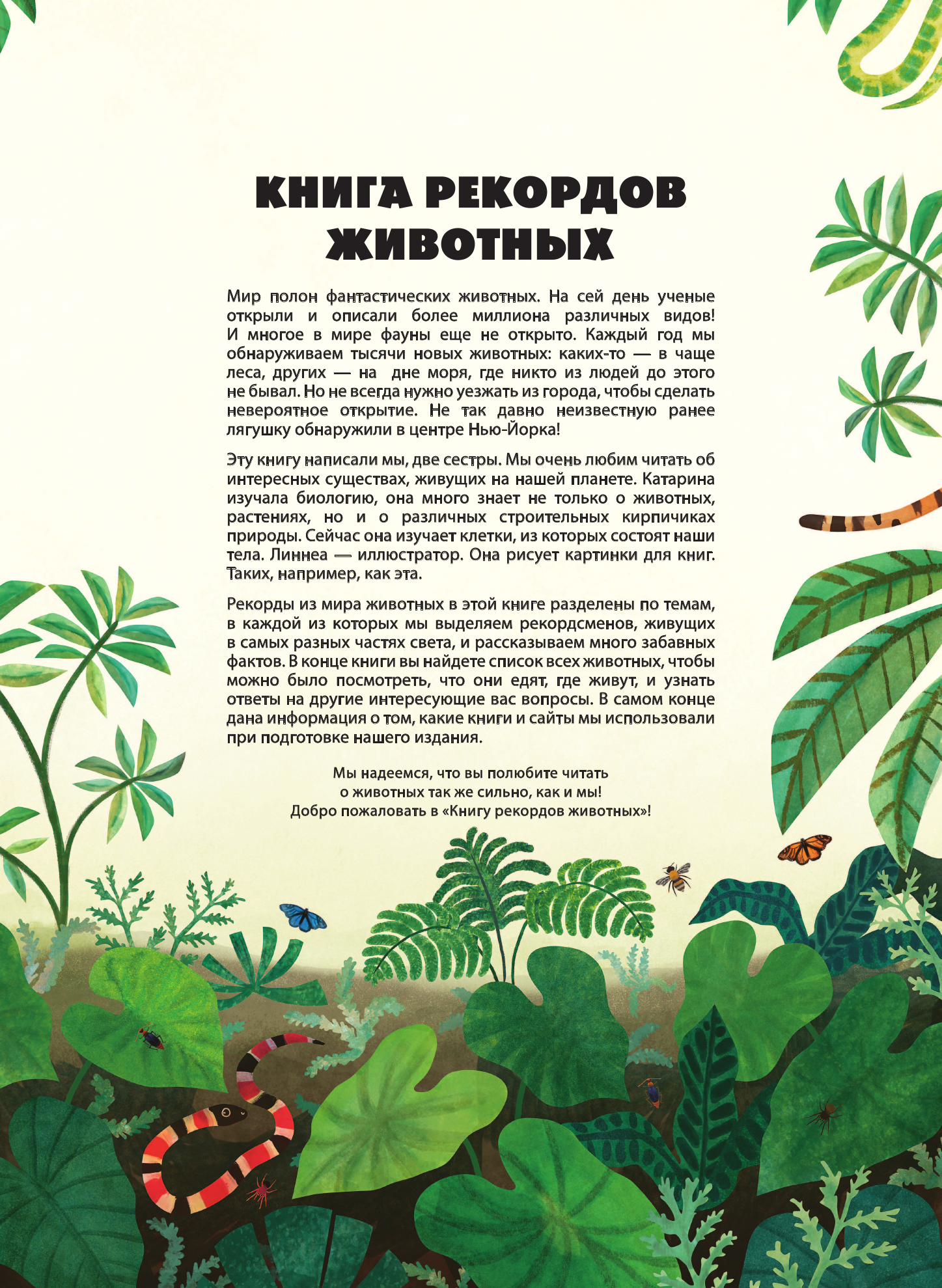 КНИГА РЕКОРДОВ ЖИВОТНЫХ

Мир полон фантастических животных. На сей день ученые открыли и описали более миллиона различных видов! И многое в мире фауны еще не открыто. Каждый год мы обнаруживаем тысячи новых животных: каких-то — в чаще леса, других — на дне моря, где никто из людей до этого не бывал. Но не всегда нужно уезжать из города, чтобы сделать невероятное открытие. Не так давно неизвестную ранее лягушку обнаружили в центре Нью-Йорка!

Эту книгу написали мы, две сестры. Мы очень любим читать об интересных существах, живущих на нашей планете. Катарина изучала биологию, она много знает не только о животных, растениях, но и о различных строительных кирпичиках природы. Сейчас она изучает клетки, из которых состоят наши тела. Линнеа — иллюстратор. Она рисует картинки для книг. Таких, например, как эта.

Рекорды из мира животных в этой книге разделены по темам, в каждой из которых мы выделяем рекордсменов, живущих в самых разных частях света, и рассказываем много забавных фактов. В конце книги вы найдете список всех животных, чтобы можно было посмотреть, что они едят, где живут, и узнать ответы на другие интересующие вас вопросы. В самом конце дана информация о том, какие книги и сайты мы использовали при подготовке нашего издания.

Мы надеемся, что вы полюбите читать о животных так же сильно, как и мы! Добро пожаловать в «Книгу рекордов животных»!